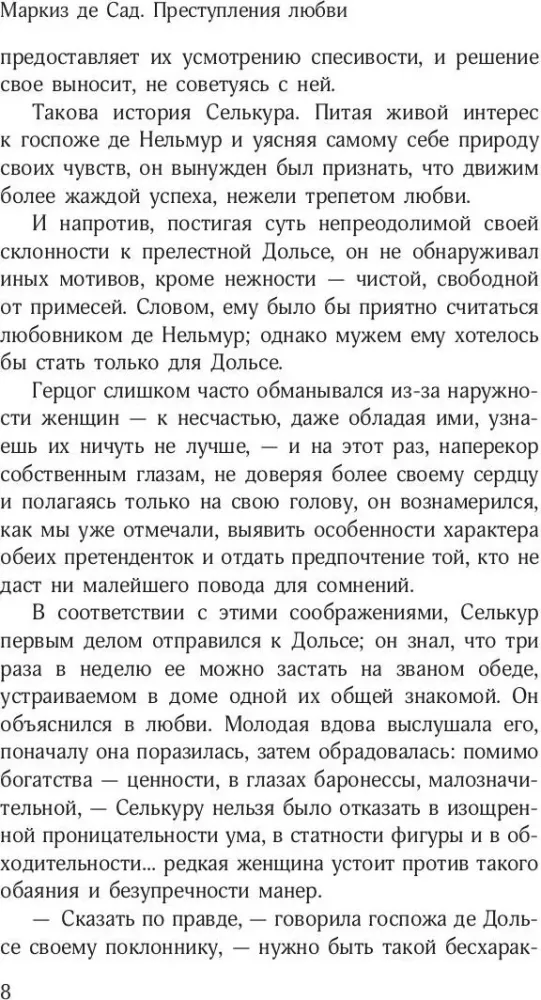 Маркиз де Сад. Преступления любви

предоставляет их усмотрению спесивости, и решение свое выносит, не советуясь с ней.

Такова история Селькура. Питая живой интерес к госпоже де Нельмур и уясняя самому себе природу своих чувств, он вынужден был признать, что движим более жаждой успеха, нежели трепетом любви.

И напротив, постигая суть непреодолимой своей склонности к прелестной Дольсе, он не обнаруживал иных мотивов, кроме нежности — чистой, свободной от примесей. Словом, ему было бы приятно считаться любовником де Нельмур; однако мужем ему хотелось бы стать только для Дольсе.

Герцог слишком часто обманывался из-за наружности женщин — к несчастью, даже обладая ими, узнаешь их ничуть не лучше, — и на этот раз, наперекор собственным глазам, не доверяя более своему сердцу и полагаясь только на свою голову, он вознамерился, как мы уже отмечали, выявить особенности характера обеих претенденток и отдать предпочтение той, кто не даст ни малейшего повода для сомнений.

В соответствии с этими соображениями, Селькур первым делом отправился к Дольсе; он знал, что три раза в неделю ее можно застать на званом обеде, устраиваемом в доме одной их общей знакомой. Он объяснился в любви. Молодая вдова выслушала его, поначалу она поразилась, затем обрадовалась: помимо богатства — ценности, в глазах баронессы, малозначительной, — Селькуру нельзя было отказать в изощренной проницательности ума, в статности фигуры и в обходительности... редкая женщина устоит против такого обаяния и безупречности манер.

— Сказать по правде, — говорила госпожа де Дольсе своему поклоннику, — нужно быть такой бесхарак-

8